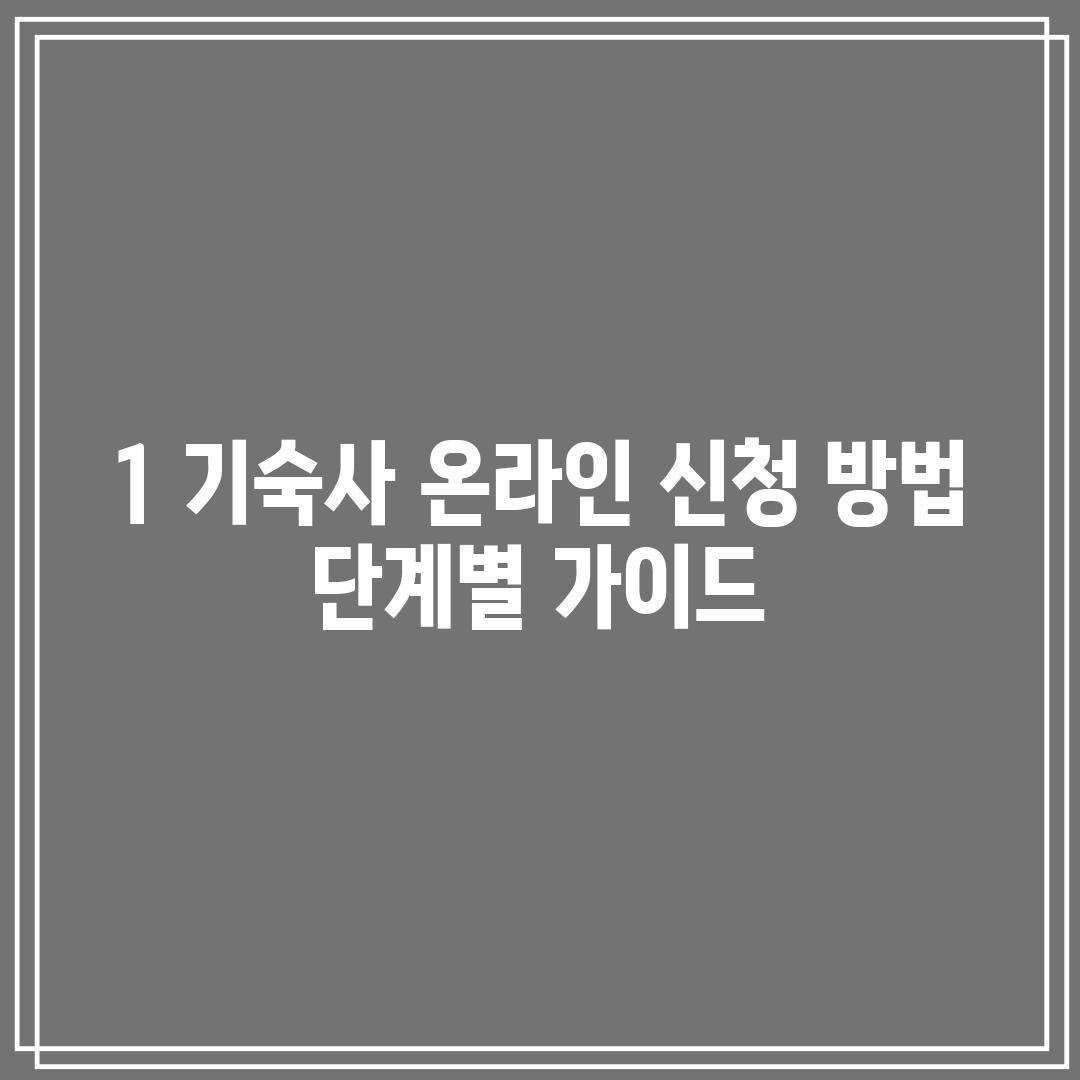 1 기숙사 온라인 신청 방법 단계별 가이드